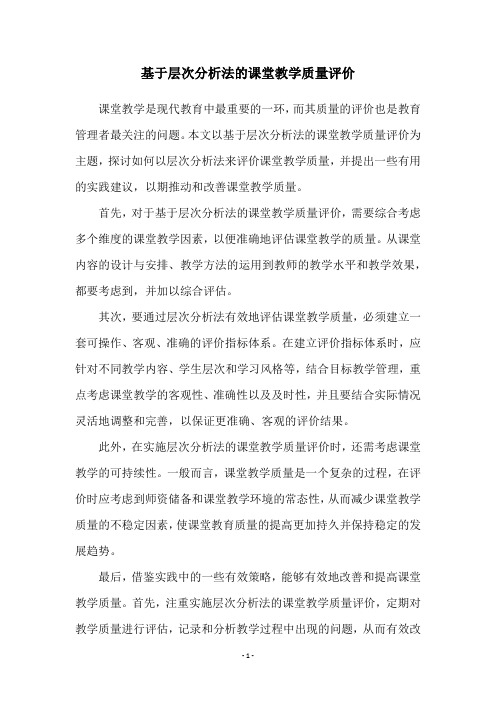 基于层次分析法的课堂教学质量评价

课堂教学是现代教育中最重要的一环，而其质量的评价也是教育管理者最关注的问题。本文以基于层次分析法的课堂教学质量评价为主题，探讨如何以层次分析法来评价课堂教学质量，并提出一些有用的实践建议，以期推动和改善课堂教学质量。

首先，对于基于层次分析法的课堂教学质量评价，需要综合考虑多个维度的课堂教学因素，以便准确地评估课堂教学的质量。从课堂内容的设计与安排、教学方法的运用到教师的教学水平和教学效果，都要考虑到，并加以综合评估。

其次，要通过层次分析法有效地评估课堂教学质量，必须建立一套可操作、客观、准确的评价指标体系。在建立评价指标体系时，应针对不同教学内容、学生层次和学习风格等，结合目标教学管理，重点考虑课堂教学的客观性、准确性以及及时性，并且要结合实际情况灵活地调整和完善，以保证更准确、客观的评价结果。

此外，在实施层次分析法的课堂教学质量评价时，还需考虑课堂教学的可持续性。一般而言，课堂教学质量是一个复杂的过程，在评价时应考虑到师资储备和课堂教学环境的常态性，从而减少课堂教学质量的不稳定因素，使课堂教育质量的提高更加持久并保持稳定的发展趋势。

最后，借鉴实践中的一些有效策略，能够有效地改善和提高课堂教学质量。首先，注重实施层次分析法的课堂教学质量评价，定期对教学质量进行评估，记录和分析教学过程中出现的问题，从而有效改

- 1 -